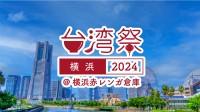 台湾祭

横浜 2024

@ 横浜赤レンガ倉庫